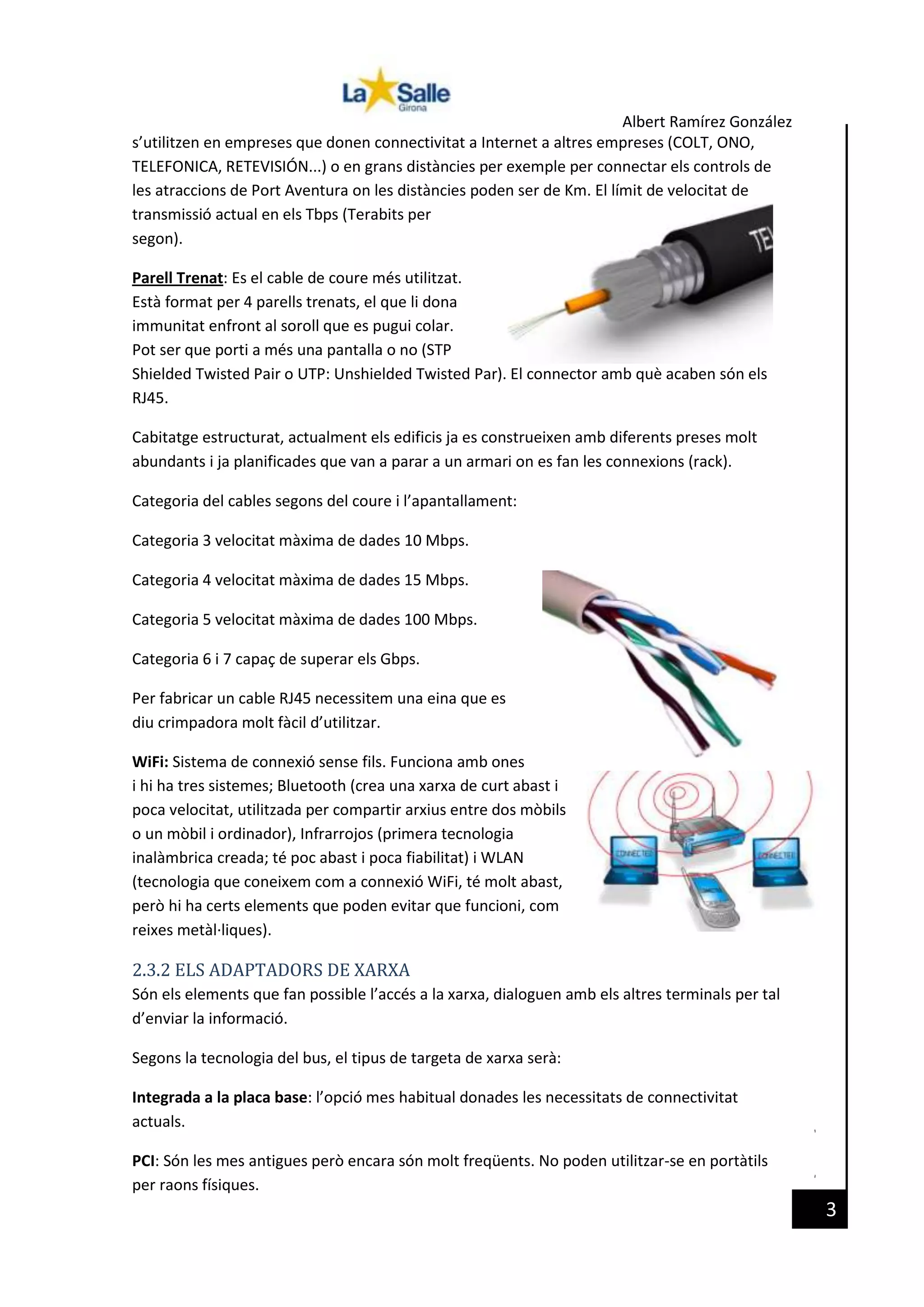 La Salle
Girona

Albert Ramírez González

s'utilitzen en empreses que donen connectivitat a Internet a altres empreses (COLT, ONO, TELEFONICA, RETEVISIÓN...) o en grans distàncies per exemple per connectar els controls de les atraccions de Port Aventura on les distàncies poden ser de Km. El límit de velocitat de transmissió actual en els Tbps (Terabits per segon).

TE

Parell Trenat: Es el cable de coure més utilitzat. Està format per 4 parells trenats, el que li dona immunitat enfront al soroll que es pugui colar. Pot ser que porti a més una pantalla o no (STP Shielded Twisted Pair o UTP: Unshielded Twisted Par). El connector amb què acaben són els RJ45.

Cabitatge estructurat, actualment els edificis ja es construeixen amb diferents preses molt abundants i ja planificades que van a parar a un armari on es fan les connexions (rack).

Categoria del cables segons del coure i l'apantallament:

Categoria 3 velocitat màxima de dades 10 Mbps.

Categoria 4 velocitat màxima de dades 15 Mbps.

Categoria 5 velocitat màxima de dades 100 Mbps.

Categoria 6 i 7 capaç de superar els Gbps.

Per fabricar un cable RJ45 necessitem una eina que es diu crimpadora molt fàcil d'utilitzar.

WiFi: Sistema de connexió sense fils. Funciona amb ones i hi ha tres sistemes; Bluetooth (crea una xarxa de curt abast i poca velocitat, utilitzada per compartir arxius entre dos mòbils o un mòbil i ordinador), Infrarrojos (primera tecnologia inalàmbrica creada; té poc abast i poca fiabilitat) i WLAN (tecnologia que coneixem com a connexió WiFi, té molt abast, però hi ha certs elements que poden evitar que funcioni, com reixes metàl·liques).

CONNECTED CONNECTED

2.3.2 ELS ADAPTADORS DE XARXA
Són els elements que fan possible l'accés a la xarxa, dialoguen amb els altres terminals per tal d'enviar la informació.

Segons la tecnologia del bus, el tipus de targeta de xarxa serà:

Integrada a la placa base: l'opció mes habitual donades les necessitats de connectivitat actuals.

PCI: Són les mes antigues però encara són molt freqüents. No poden utilitzar-se en portàtils per raons físiques.

3